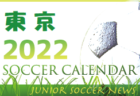 東京
2022
SOCCER CALENDAR
JUNIOR SOCCER NEWS